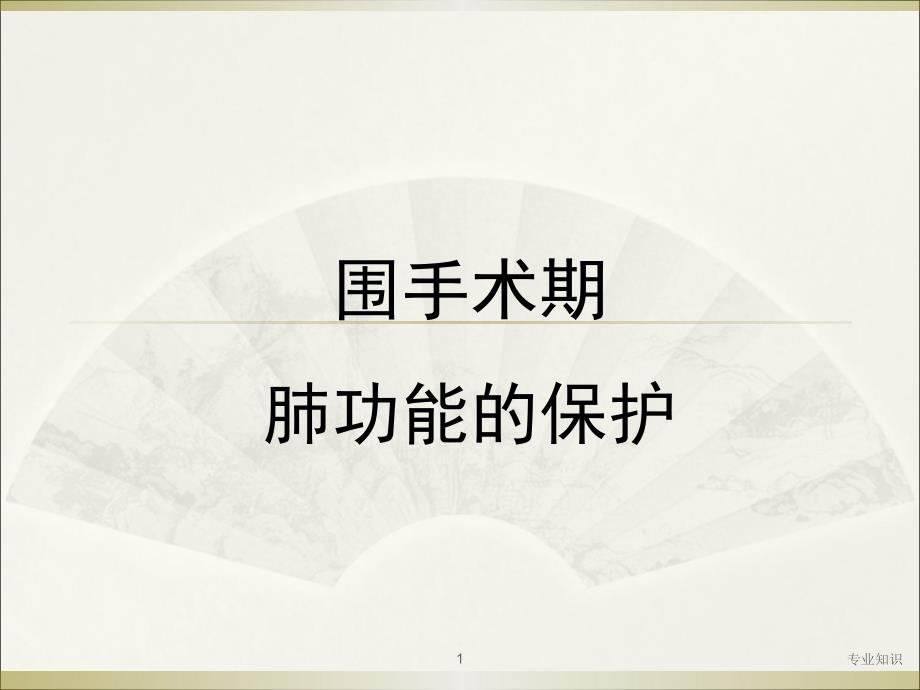 围手术期

肺功能的保护

1

专业知识